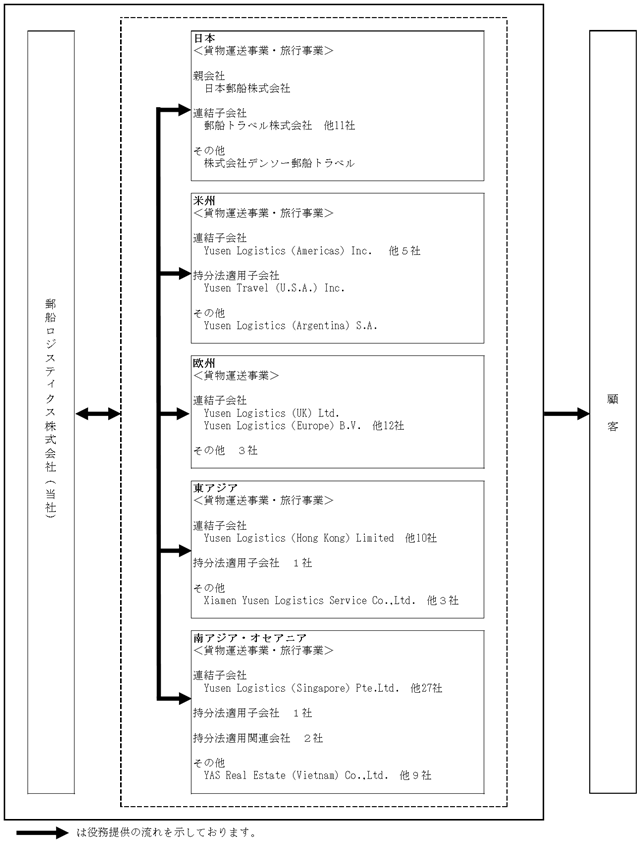 郵船ロジスティクス株式会社（当社）

日本
＜貨物運送事業・旅行事業＞

親会社
日本郵船株式会社

連結子会社
郵船トラベル株式会社　他11社

その他
株式会社デンソー郵船トラベル

米州
＜貨物運送事業・旅行事業＞

連結子会社
Yusen Logistics (Americas) Inc.　他５社

持分法適用子会社
Yusen Travel (U.S.A.) Inc.

その他
Yusen Logistics (Argentina) S.A.

欧州
＜貨物運送事業＞

連結子会社
Yusen Logistics (UK) Ltd.
Yusen Logistics (Europe) B.V.　他12社

その他　３社

東アジア
＜貨物運送事業・旅行事業＞

連結子会社
Yusen Logistics (Hong Kong) Limited　他10社

持分法適用子会社　１社

その他
Xiamen Yusen Logistics Service Co.,Ltd.　他３社

南アジア・オセアニア
＜貨物運送事業・旅行事業＞

連結子会社
Yusen Logistics (Singapore) Pte.Ltd.　他27社

持分法適用子会社　１社

持分法適用関連会社　２社

その他
YAS Real Estate (Vietnam) Co.,Ltd.　他９社

顧客

は役務提供の流れを示しております。